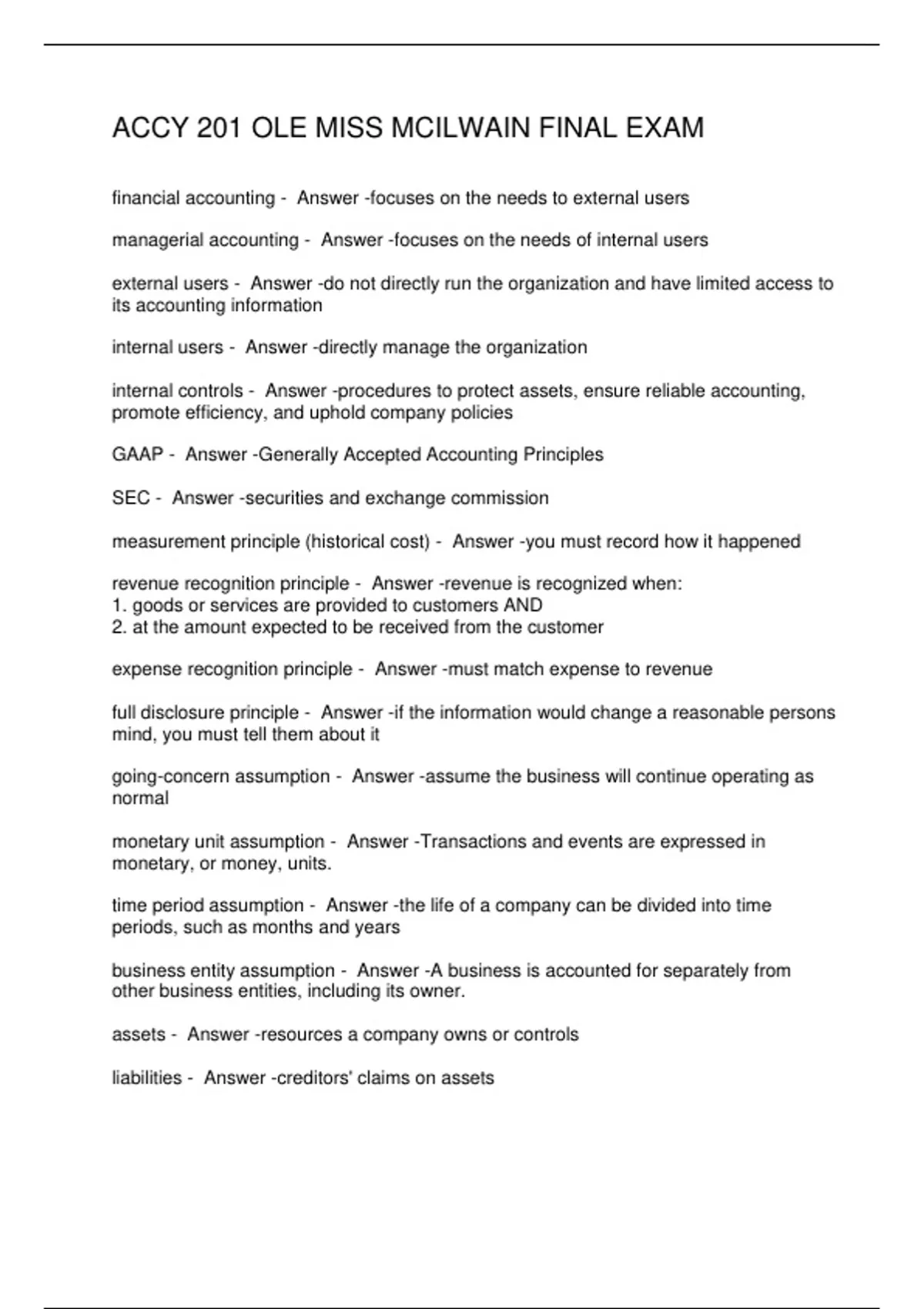 ACCY 201 OLE MISS MCILWAIN FINAL EXAM

financial accounting - Answer -focuses on the needs to external users

managerial accounting - Answer -focuses on the needs of internal users

external users - Answer -do not directly run the organization and have limited access to its accounting information

internal users - Answer -directly manage the organization

internal controls - Answer -procedures to protect assets, ensure reliable accounting, promote efficiency, and uphold company policies

GAAP - Answer -Generally Accepted Accounting Principles

SEC - Answer -securities and exchange commission

measurement principle (historical cost) - Answer -you must record how it happened

revenue recognition principle - Answer -revenue is recognized when:
1. goods or services are provided to customers AND
2. at the amount expected to be received from the customer

expense recognition principle - Answer -must match expense to revenue

full disclosure principle - Answer -if the information would change a reasonable persons mind, you must tell them about it

going-concern assumption - Answer -assume the business will continue operating as normal

monetary unit assumption - Answer -Transactions and events are expressed in monetary, or money, units.

time period assumption - Answer -the life of a company can be divided into time periods, such as months and years

business entity assumption - Answer -A business is accounted for separately from other business entities, including its owner.

assets - Answer -resources a company owns or controls

liabilities - Answer -creditors' claims on assets